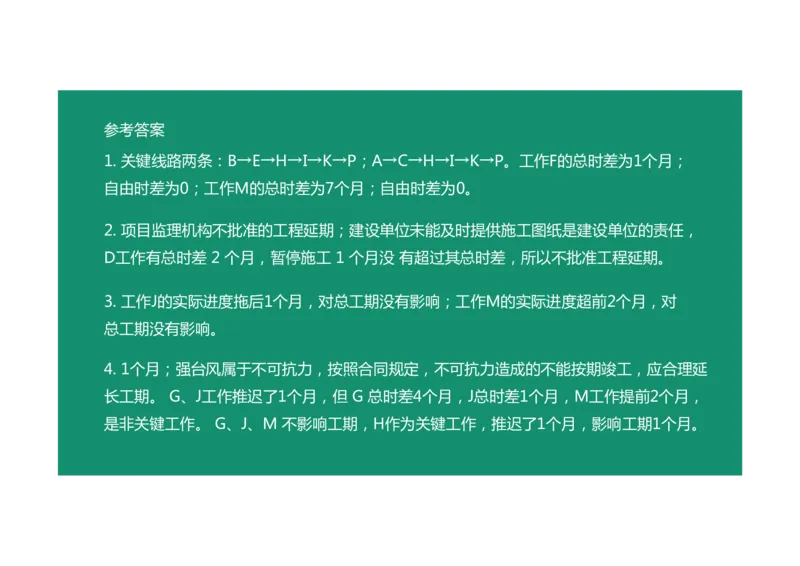 参考答案

1. 关键线路两条：B→E→H→I→K→P；A→C→H→I→K→P。工作F的总时差为1个月；自由时差为0；工作M的总时差为7个月；自由时差为0。

2. 项目监理机构不批准的工程延期；建设单位未能及时提供施工图纸是建设单位的责任，D工作有总时差 2 个月，暂停施工 1 个月没 有超过其总时差，所以不批准工程延期。

3. 工作J的实际进度拖后1个月，对总工期没有影响；工作M的实际进度超前2个月，对总工期没有影响。

4. 1个月；强台风属于不可抗力，按照合同规定，不可抗力造成的不能按期竣工，应合理延长工期。 G、J工作推迟了1个月，但 G 总时差4个月，J总时差1个月，M工作提前2个月，是非关键工作。 G、J、M 不影响工期，H作为关键工作，推迟了1个月，影响工期1个月。